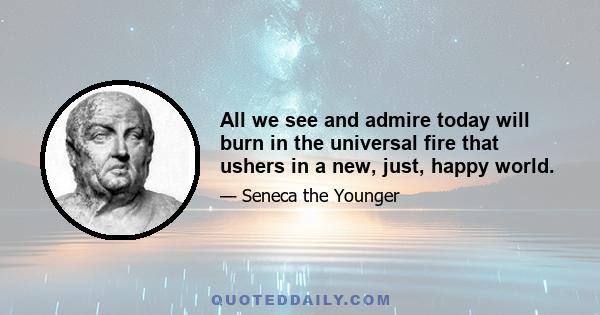 All we see and admire today will burn in the universal fire that ushers in a new, just, happy world.

— Seneca the Younger

QUOTEDDAILY.COM